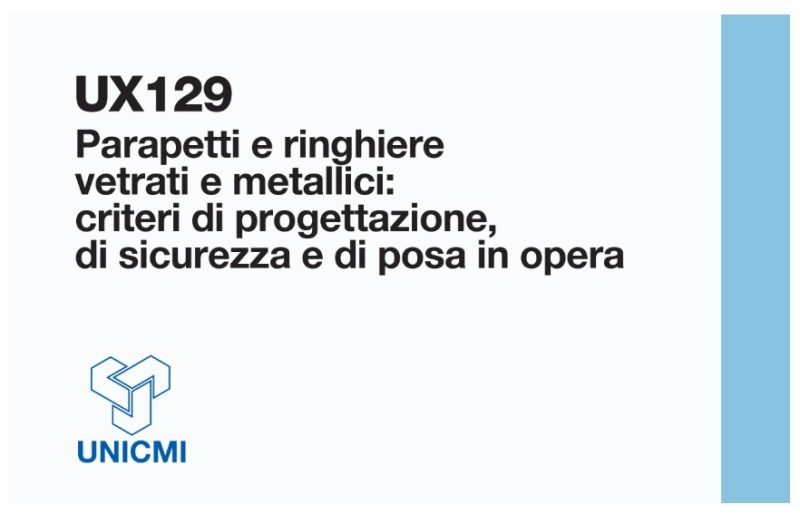 UX129

Parapetti e ringhiere vetrati e metallici: criteri di progettazione, di sicurezza e di posa in opera

UNICMI